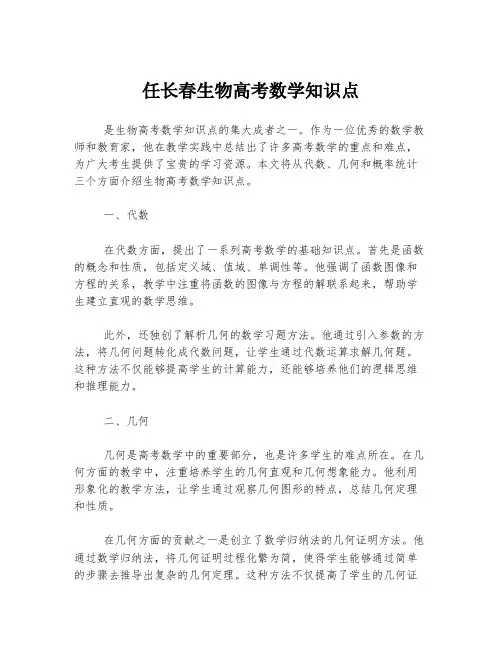 任长春生物高考数学知识点

是生物高考数学知识点的集大成者之一。作为一位优秀的数学教师和教育家，他在教学实践中总结出了许多高考数学的重点和难点，为广大考生提供了宝贵的学习资源。本文将从代数、几何和概率统计三个方面介绍生物高考数学知识点。

一、代数

在代数方面，提出了一系列高考数学的基础知识点。首先是函数的概念和性质，包括定义域、值域、单调性等。他强调了函数图像和方程的关系，教学中注重将函数的图像与方程的解联系起来，帮助学生建立直观的数学思维。

此外，还独创了解析几何的数学习题方法。他通过引入参数的方法，将几何问题转化成代数问题，让学生通过代数运算求解几何题。这种方法不仅能够提高学生的计算能力，还能够培养他们的逻辑思维和推理能力。

二、几何

几何是高考数学中的重要部分，也是许多学生的难点所在。在几何方面的教学中，注重培养学生的几何直观和几何想象能力。他利用形象化的教学方法，让学生通过观察几何图形的特点，总结几何定理和性质。

在几何方面的贡献之一是创立了数学归纳法的几何证明方法。他通过数学归纳法，将几何证明过程化繁为简，使得学生能够通过简单的步骤去推导出复杂的几何定理。这种方法不仅提高了学生的几何证